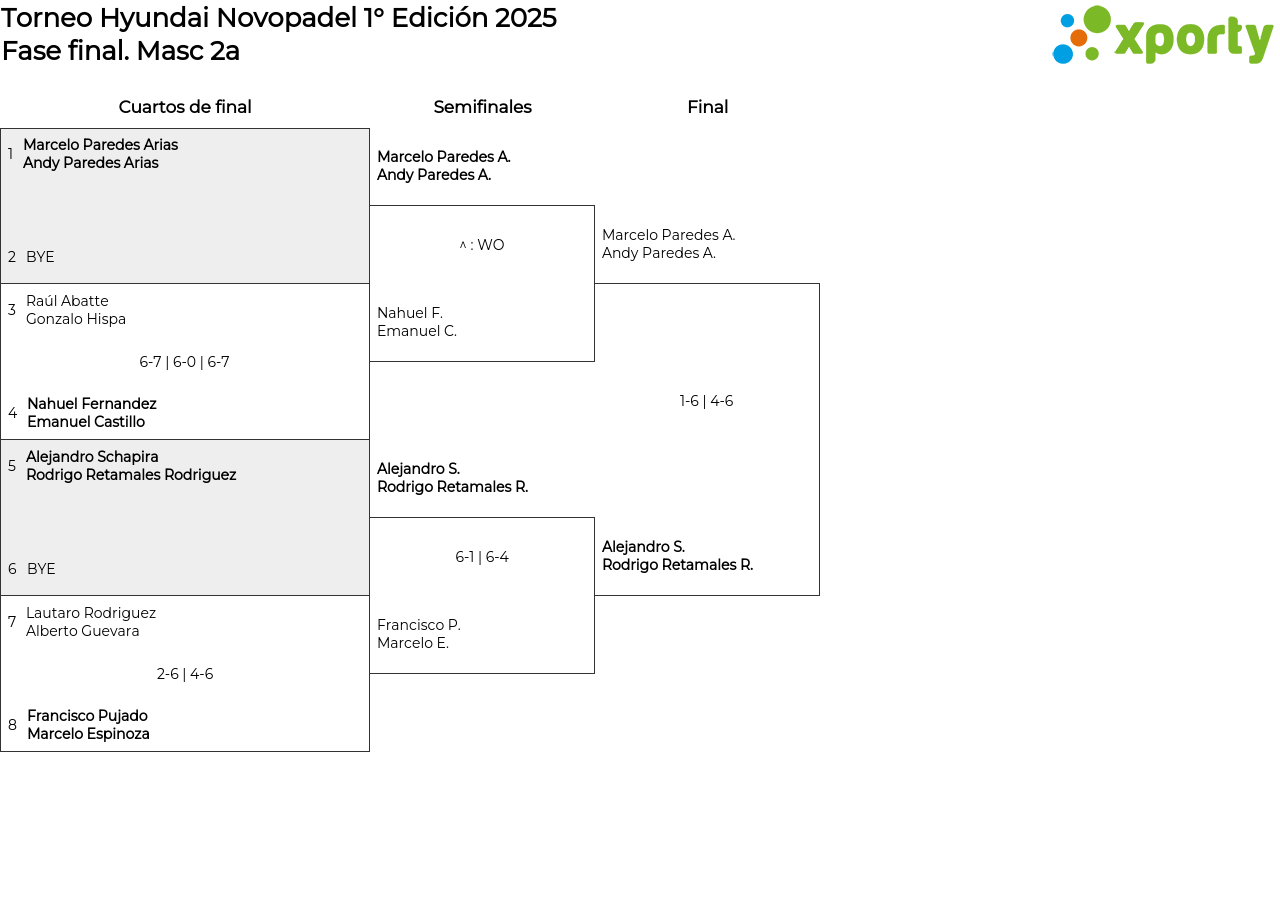 Torneo Hyundai Novopadel 1° Edición 2025
Fase final. Masc 2a

xporty

Cuartos de final

1 Marcelo Paredes Arias
Andy Paredes Arias

2 BYE

3 Raúl Abatte
Gonzalo Hispa

6-7 | 6-0 | 6-7

4 Nahuel Fernandez
Emanuel Castillo

5 Alejandro Schapira
Rodrigo Retamales Rodriguez

6 BYE

7 Lautaro Rodriguez
Alberto Guevara

2-6 | 4-6

8 Francisco Pujado
Marcelo Espinoza

Semifinales

Marcelo Paredes A.
Andy Paredes A.

^ : WO

Nahuel F.
Emanuel C.

Alejandro S.
Rodrigo Retamales R.

6-1 | 6-4

Francisco P.
Marcelo E.

Final

Marcelo Paredes A.
Andy Paredes A.

1-6 | 4-6

Alejandro S.
Rodrigo Retamales R.